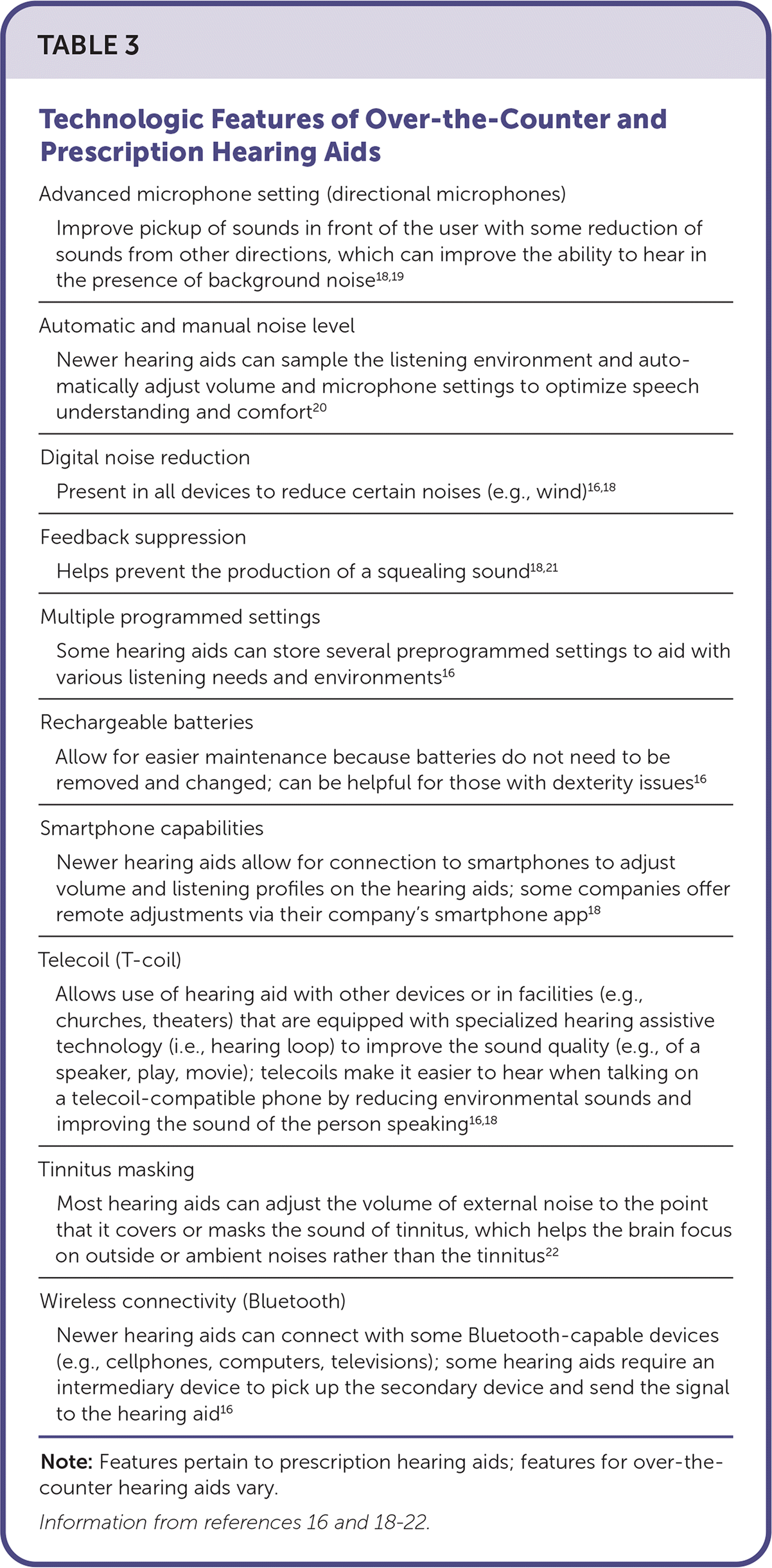 TABLE 3

Technologic Features of Over-the-Counter and Prescription Hearing Aids

Advanced microphone setting (directional microphones)

Improve pickup of sounds in front of the user with some reduction of sounds from other directions, which can improve the ability to hear in the presence of background noise$^{18,19}$

Automatic and manual noise level

Newer hearing aids can sample the listening environment and automatically adjust volume and microphone settings to optimize speech understanding and comfort$^{20}$

Digital noise reduction

Present in all devices to reduce certain noises (e.g., wind)$^{16,18}$

Feedback suppression

Helps prevent the production of a squealing sound$^{18,21}$

Multiple programmed settings

Some hearing aids can store several preprogrammed settings to aid with various listening needs and environments$^{16}$

Rechargeable batteries

Allow for easier maintenance because batteries do not need to be removed and changed; can be helpful for those with dexterity issues$^{16}$

Smartphone capabilities

Newer hearing aids allow for connection to smartphones to adjust volume and listening profiles on the hearing aids; some companies offer remote adjustments via their company's smartphone app$^{18}$

Telecoil (T-coil)

Allows use of hearing aid with other devices or in facilities (e.g., churches, theaters) that are equipped with specialized hearing assistive technology (i.e., hearing loop) to improve the sound quality (e.g., of a speaker, play, movie); telecoils make it easier to hear when talking on a telecoil-compatible phone by reducing environmental sounds and improving the sound of the person speaking$^{16,18}$

Tinnitus masking

Most hearing aids can adjust the volume of external noise to the point that it covers or masks the sound of tinnitus, which helps the brain focus on outside or ambient noises rather than the tinnitus$^{22}$

Wireless connectivity (Bluetooth)

Newer hearing aids can connect with some Bluetooth-capable devices (e.g., cellphones, computers, televisions); some hearing aids require an intermediary device to pick up the secondary device and send the signal to the hearing aid$^{16}$

Note: Features pertain to prescription hearing aids; features for over-the-counter hearing aids vary.

Information from references 16 and 18-22.